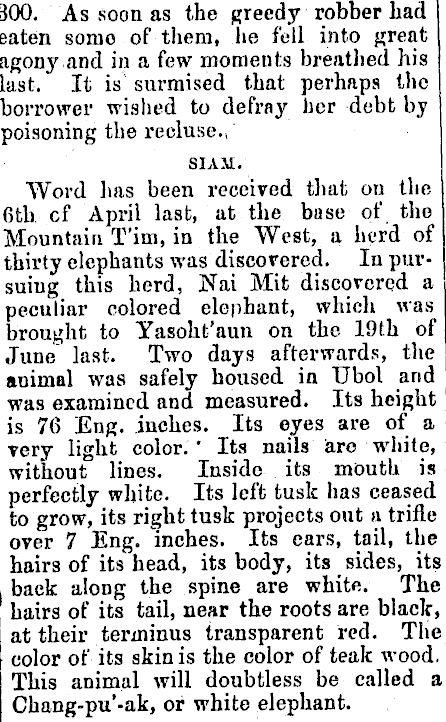 300. As soon as the greedy robber had eaten some of them, he fell into great agony and in a few moments breathed his last. It is surmised that perhaps the borrower wished to defray her debt by poisoning the recluse.

SIAM.

Word has been received that on the 6th cf April last, at the base of the Mountain T'im, in the West, a herd of thirty elephants was discovered. In pursuing this herd, Nai Mit discovered a peculiar colored elephant, which was brought to Yasoht'aun on the 19th of June last. Two days afterwards, the animal was safely housed in Ubol and was examined and measured. Its height is 76 Eng. inches. Its eyes are of a very light color. Its nails are white, without lines. Inside its mouth is perfectly white. Its left tusk has ceased to grow, its right tusk projects out a trifle over 7 Eng. inches. Its ears, tail, the hairs of its head, its body, its sides, its back along the spine are white. The hairs of its tail, near the roots are black, at their terminus transparent red. The color of its skin is the color of teak wood. This animal will doubtless be called a Chang-pu'-ak, or white elephant.